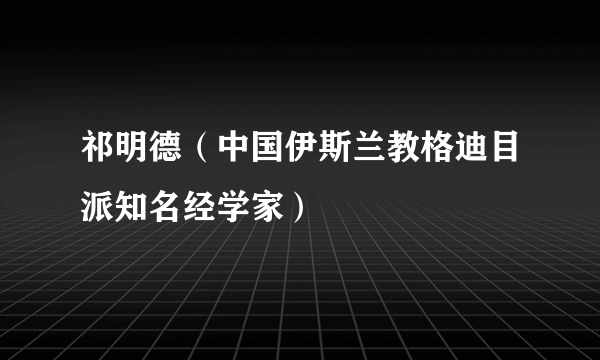 祁明德（中国伊斯兰教格迪目派知名经学家）